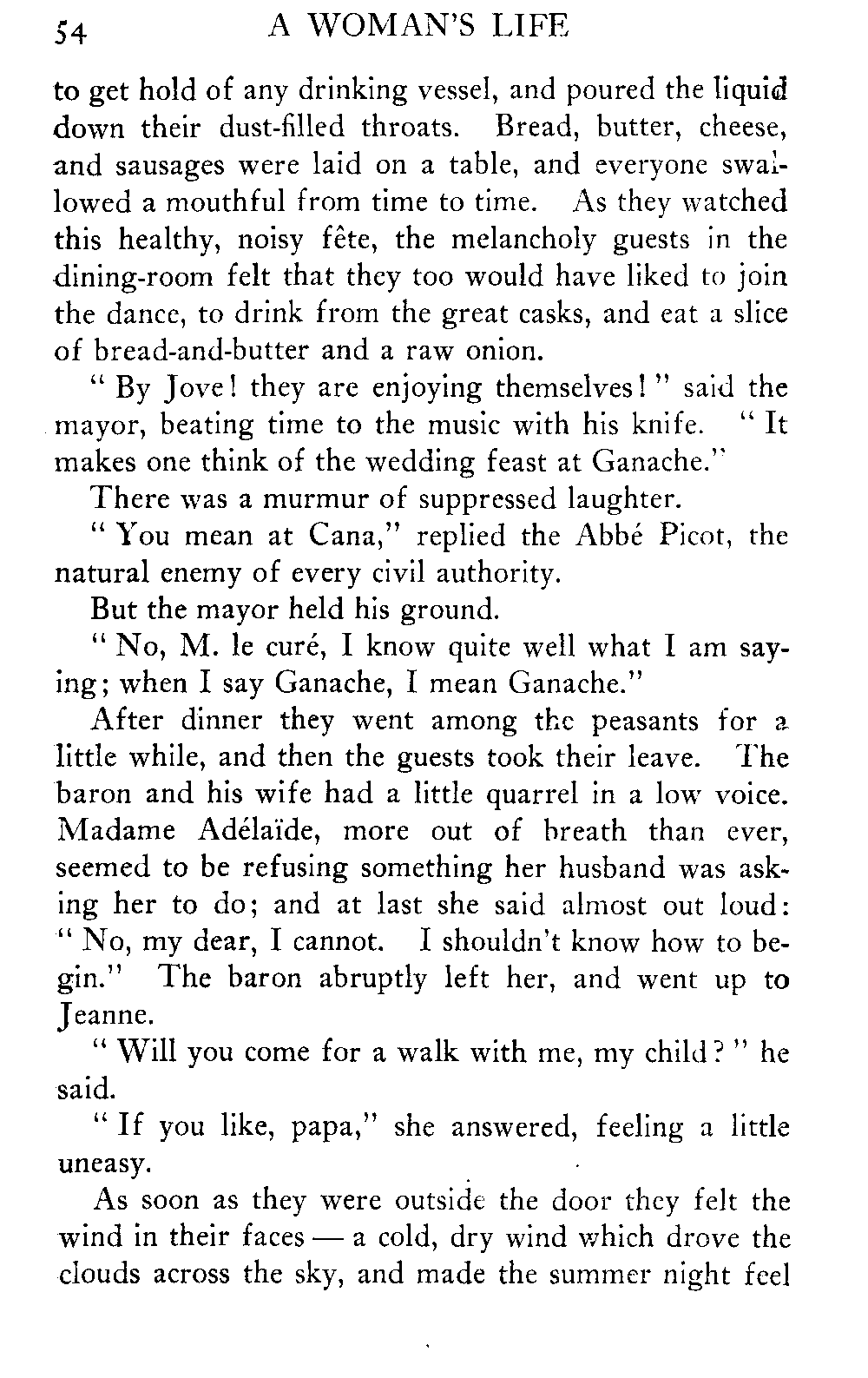 54 A WOMAN'S LIFE

to get hold of any drinking vessel, and poured the liquid down their dust-filled throats. Bread, butter, cheese, and sausages were laid on a table, and everyone swallowed a mouthful from time to time. As they watched this healthy, noisy fête, the melancholy guests in the dining-room felt that they too would have liked to join the dance, to drink from the great casks, and eat a slice of bread-and-butter and a raw onion.

" By Jove! they are enjoying themselves!" said the mayor, beating time to the music with his knife. " It makes one think of the wedding feast at Ganache."

There was a murmur of suppressed laughter.

" You mean at Cana," replied the Abbé Picot, the natural enemy of every civil authority.

But the mayor held his ground.

" No, M. le curé, I know quite well what I am saying; when I say Ganache, I mean Ganache."

After dinner they went among the peasants for a little while, and then the guests took their leave. The baron and his wife had a little quarrel in a low voice. Madame Adélaïde, more out of breath than ever, seemed to be refusing something her husband was asking her to do; and at last she said almost out loud: " No, my dear, I cannot. I shouldn't know how to begin." The baron abruptly left her, and went up to Jeanne.

" Will you come for a walk with me, my child?" he said.

" If you like, papa," she answered, feeling a little uneasy.

As soon as they were outside the door they felt the wind in their faces — a cold, dry wind which drove the clouds across the sky, and made the summer night feel